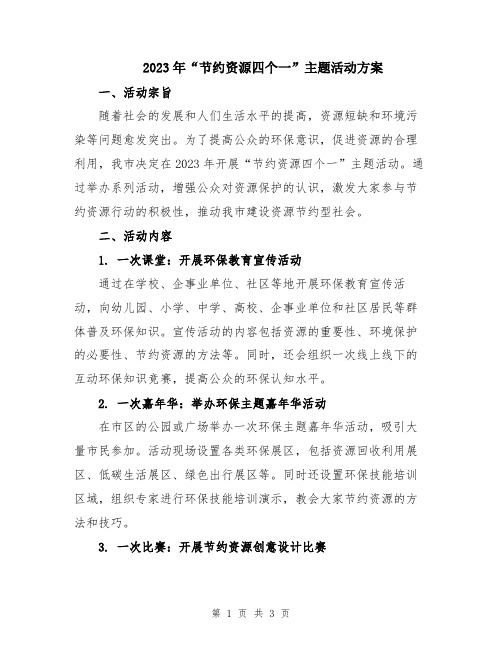 2023年“节约资源四个一”主题活动方案

一、活动宗旨

随着社会的发展和人们生活水平的提高，资源短缺和环境污染等问题愈发突出。为了提高公众的环保意识，促进资源的合理利用，我市决定在2023年开展“节约资源四个一”主题活动。通过举办系列活动，增强公众对资源保护的认识，激发大家参与节约资源行动的积极性，推动我市建设资源节约型社会。

二、活动内容

1. 一次课堂：开展环保教育宣传活动

通过在学校、企事业单位、社区等地开展环保教育宣传活动，向幼儿园、小学、中学、高校、企事业单位和社区居民等群体普及环保知识。宣传活动的内容包括资源的重要性、环境保护的必要性、节约资源的方法等。同时，还会组织一次线上线下的互动环保知识竞赛，提高公众的环保认知水平。

2. 一次嘉年华：举办环保主题嘉年华活动

在市区的公园或广场举办一次环保主题嘉年华活动，吸引大量市民参加。活动现场设置各类环保展区，包括资源回收利用展区、低碳生活展区、绿色出行展区等。同时还设置环保技能培训区域，组织专家进行环保技能培训演示，教会大家节约资源的方法和技巧。

3. 一次比赛：开展节约资源创意设计比赛

第 1 页 共 3 页